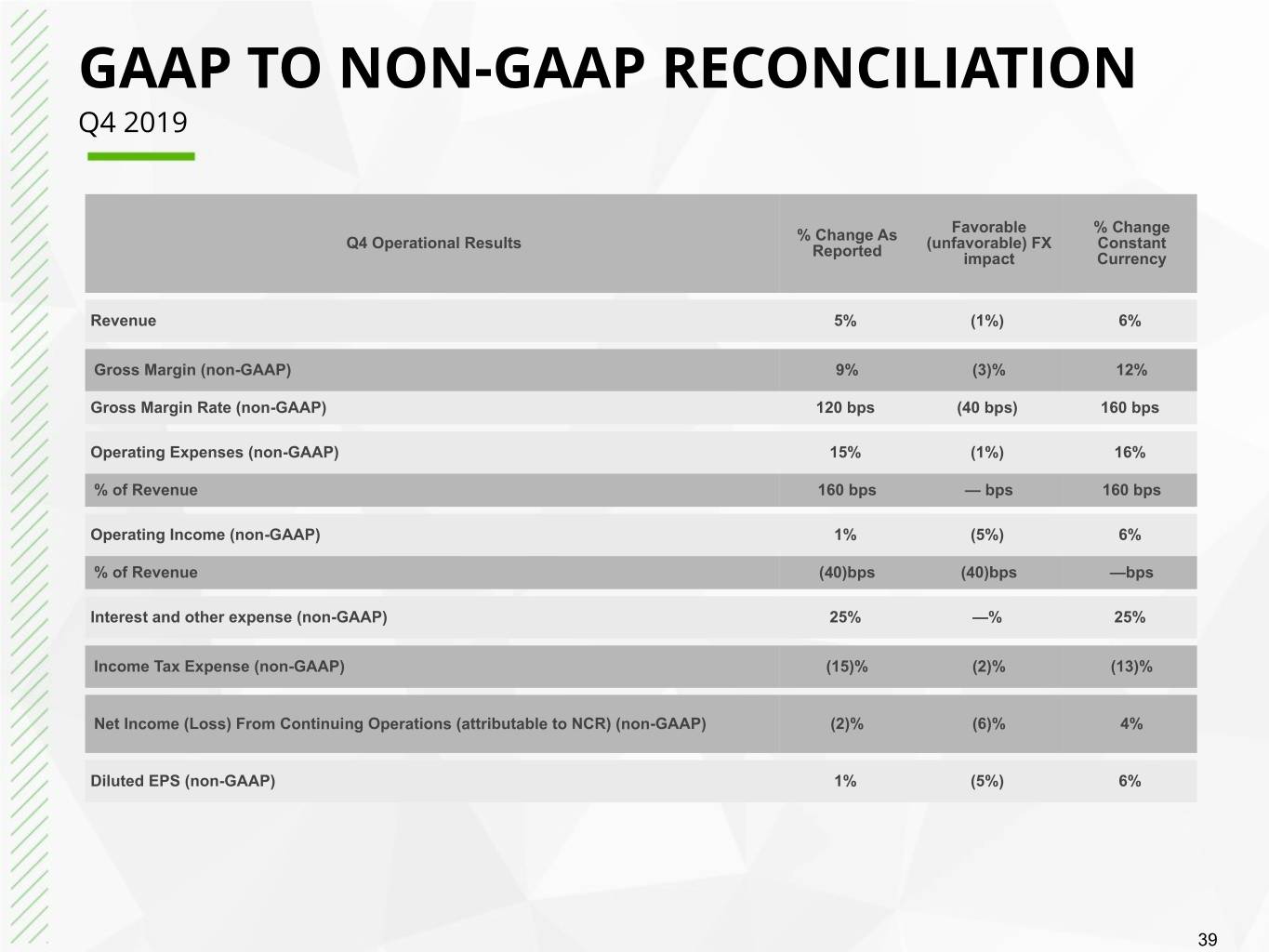 GAAP TO NON-GAAP RECONCILIATION

Q4 2019

| Q4 Operational Results | % Change As Reported | Favorable (unfavorable) FX impact | % Change Constant Currency |
|---|---|---|---|
| Revenue | 5% | (1%) | 6% |
| Gross Margin (non-GAAP) | 9% | (3)% | 12% |
| Gross Margin Rate (non-GAAP) | 120 bps | (40 bps) | 160 bps |
| Operating Expenses (non-GAAP) | 15% | (1%) | 16% |
| % of Revenue | 160 bps | — bps | 160 bps |
| Operating Income (non-GAAP) | 1% | (5%) | 6% |
| % of Revenue | (40)bps | (40)bps | —bps |
| Interest and other expense (non-GAAP) | 25% | —% | 25% |
| Income Tax Expense (non-GAAP) | (15)% | (2)% | (13)% |
| Net Income (Loss) From Continuing Operations (attributable to NCR) (non-GAAP) | (2)% | (6)% | 4% |
| Diluted EPS (non-GAAP) | 1% | (5%) | 6% |

39